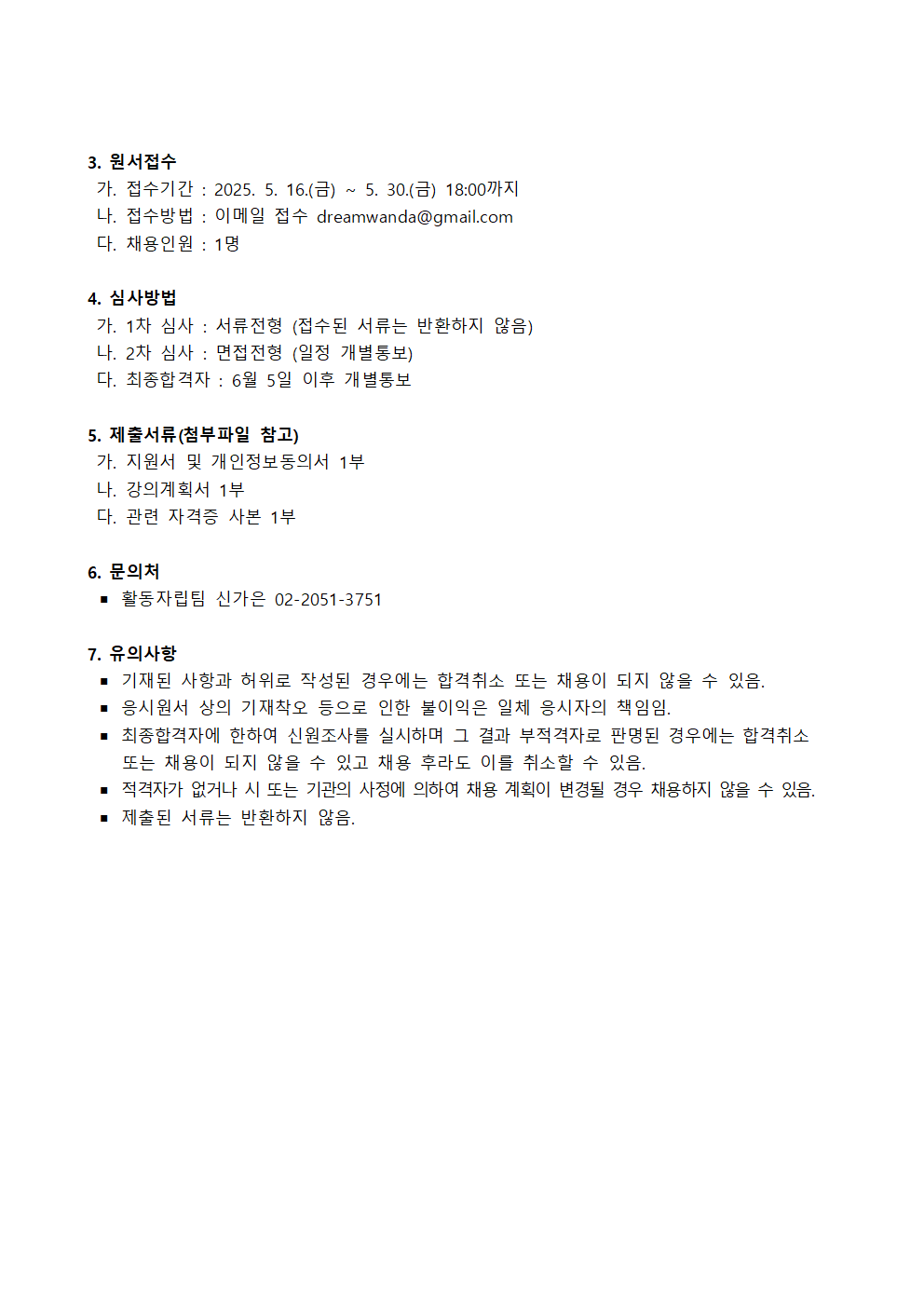 3. 원서접수
가. 접수기간 : 2025. 5. 16.(금) ~ 5. 30.(금) 18:00까지
나. 접수방법 : 이메일 접수 dreamwanda@gmail.com
다. 채용인원 : 1명

4. 심사방법
가. 1차 심사 : 서류전형 (접수된 서류는 반환하지 않음)
나. 2차 심사 : 면접전형 (일정 개별통보)
다. 최종합격자 : 6월 5일 이후 개별통보

5. 제출서류(첨부파일 참고)
가. 지원서 및 개인정보동의서 1부
나. 강의계획서 1부
다. 관련 자격증 사본 1부

6. 문의처
▪ 활동자립팀 신가은 02-2051-3751

7. 유의사항
▪ 기재된 사항과 허위로 작성된 경우에는 합격취소 또는 채용이 되지 않을 수 있음.
▪ 응시원서 상의 기재착오 등으로 인한 불이익은 일체 응시자의 책임임.
▪ 최종합격자에 한하여 신원조사를 실시하며 그 결과 부적격자로 판명된 경우에는 합격취소 또는 채용이 되지 않을 수 있고 채용 후라도 이를 취소할 수 있음.
▪ 적격자가 없거나 시 또는 기관의 사정에 의하여 채용 계획이 변경될 경우 채용하지 않을 수 있음.
▪ 제출된 서류는 반환하지 않음.